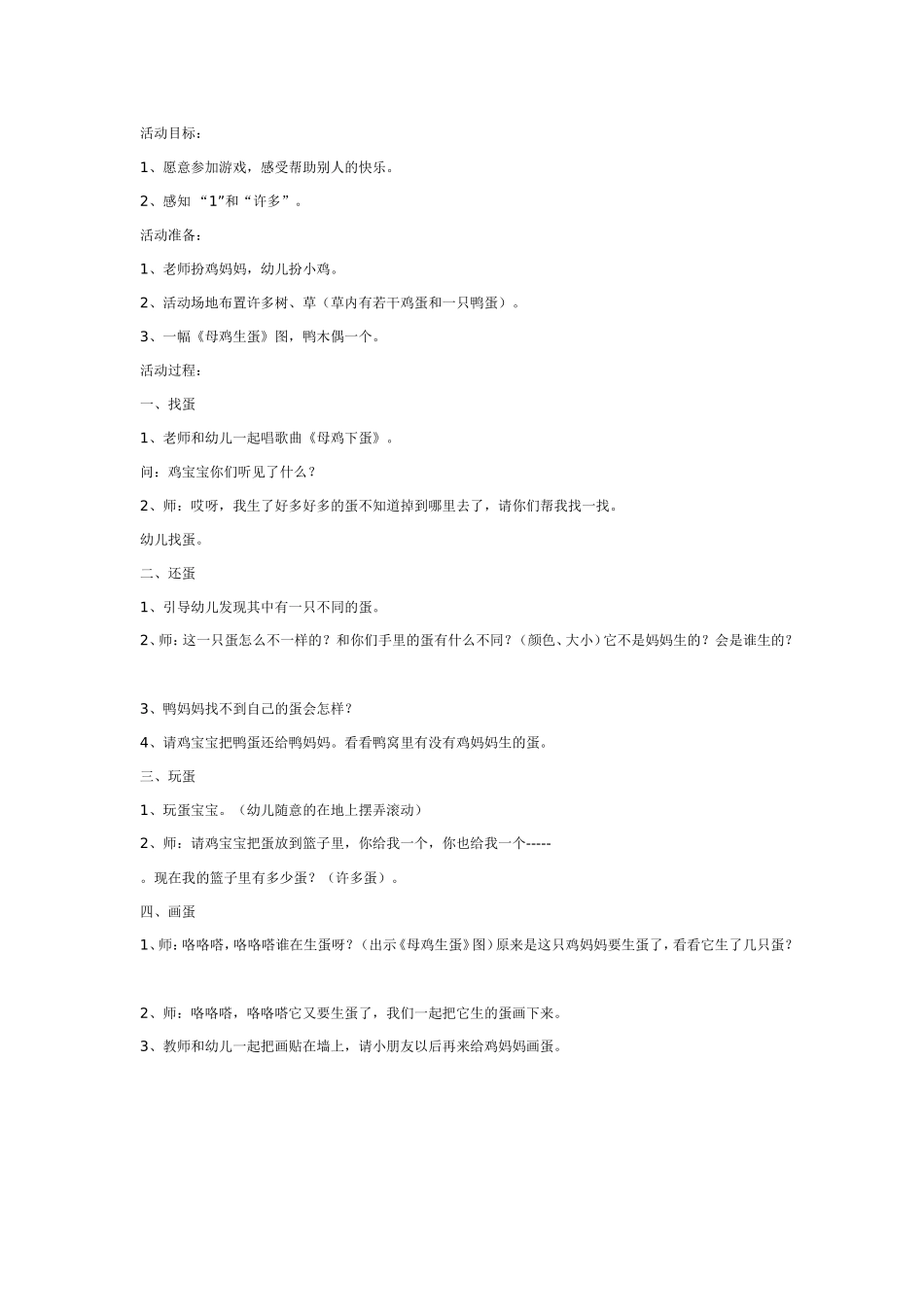 活动目标：

1、愿意参加游戏，感受帮助别人的快乐。

2、感知 “1”和“许多”。

活动准备：

1、老师扮鸡妈妈，幼儿扮小鸡。

2、活动场地布置许多树、草（草内有若干鸡蛋和一只鸭蛋）。

3、一幅《母鸡生蛋》图，鸭木偶一个。

活动过程：

一、找蛋

1、老师和幼儿一起唱歌曲《母鸡下蛋》。

问：鸡宝宝你们听见了什么？

2、师：哎呀，我生了好多好多的蛋不知道掉到哪里去了，请你们帮我找一找。

幼儿找蛋。

二、还蛋

1、引导幼儿发现其中有一只不同的蛋。

2、师：这一只蛋怎么不一样的？和你们手里的蛋有什么不同？（颜色、大小）它不是妈妈生的？会是谁生的？

3、鸭妈妈找不到自己的蛋会怎样？

4、请鸡宝宝把鸭蛋还给鸭妈妈。看看鸭窝里有没有鸡妈妈生的蛋。

三、玩蛋

1、玩蛋宝宝。（幼儿随意的在地上摆弄滚动）

2、师：请鸡宝宝把蛋放到篮子里，你给我一个，你也给我一个-----

。现在我的篮子里有多少蛋？（许多蛋）。

四、画蛋

1、师：咯咯嗒，咯咯嗒谁在生蛋呀？（出示《母鸡生蛋》图）原来是这只鸡妈妈要生蛋了，看看它生了几只蛋？

2、师：咯咯嗒，咯咯嗒它又要生蛋了，我们一起把它生的蛋画下来。

3、教师和幼儿一起把画贴在墙上，请小朋友以后再来给鸡妈妈画蛋。